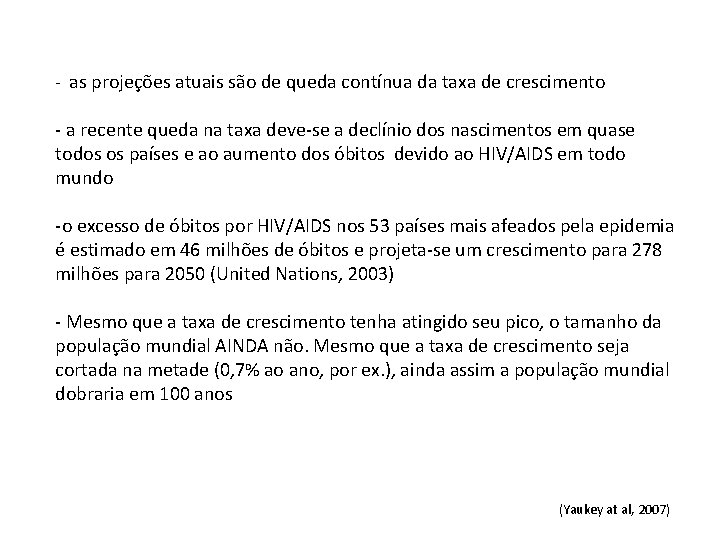 - as projeções atuais são de queda contínua da taxa de crescimento

- a recente queda na taxa deve-se a declínio dos nascimentos em quase todos os países e ao aumento dos óbitos devido ao HIV/AIDS em todo mundo

-o excesso de óbitos por HIV/AIDS nos 53 países mais afeados pela epidemia é estimado em 46 milhões de óbitos e projeta-se um crescimento para 278 milhões para 2050 (United Nations, 2003)

- Mesmo que a taxa de crescimento tenha atingido seu pico, o tamanho da população mundial AINDA não. Mesmo que a taxa de crescimento seja cortada na metade (0,7% ao ano, por ex.), ainda assim a população mundial dobraria em 100 anos

(Yaukey at al, 2007)